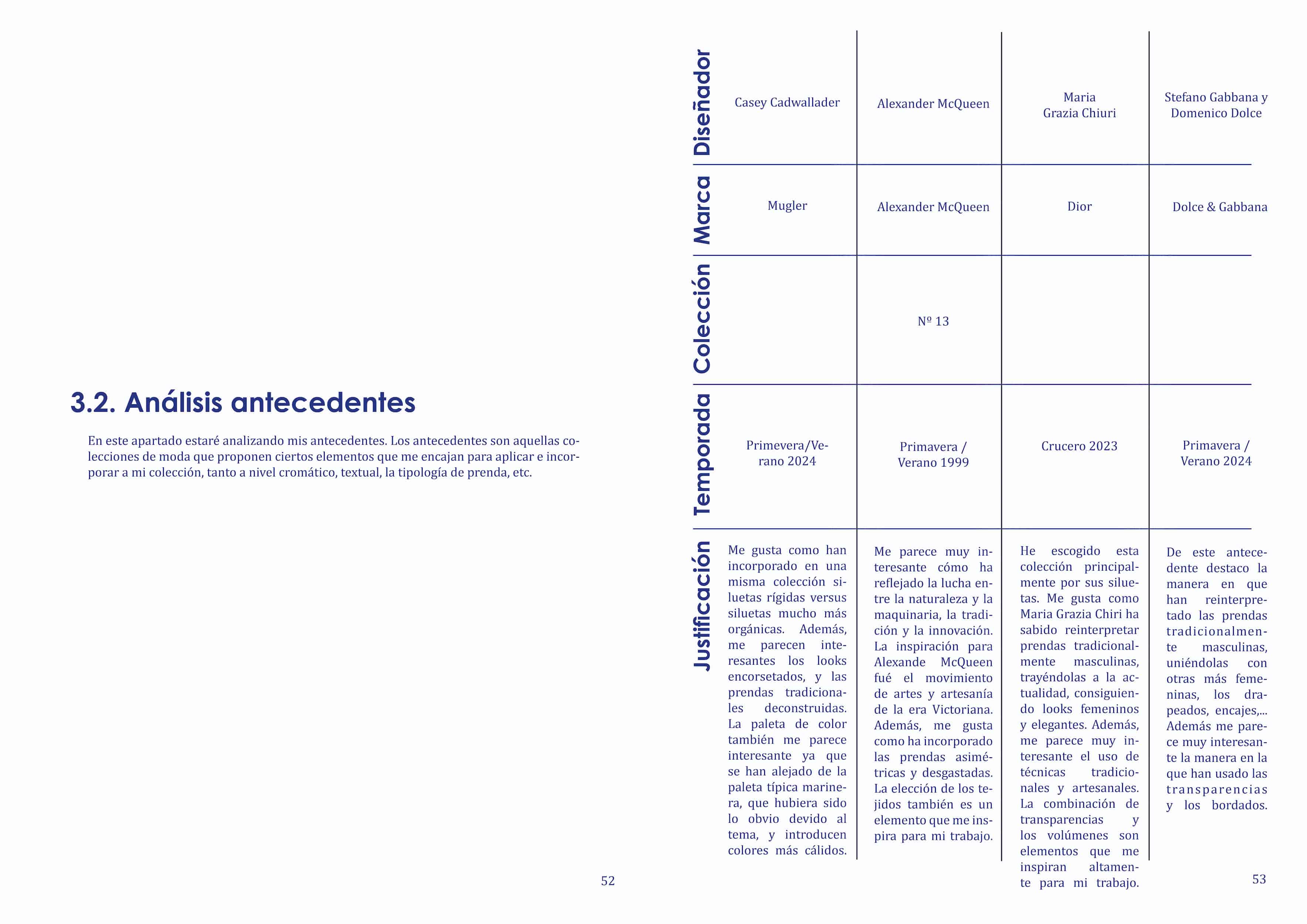 3.2. Análisis antecedentes

En este apartado estaré analizando mis antecedentes. Los antecedentes son aquellas colecciones de moda que proponen ciertos elementos que me encajan para aplicar e incorporar a mi colección, tanto a nivel cromático, textual, la tipología de prenda, etc.

52

| Diseñador | Casey Cadwallader | Alexander McQueen | Maria Grazia Chiuri | Stefano Gabbana y Domenico Dolce |
|---|---|---|---|---|
| Marca | Mugler | Alexander McQueen | Dior | Dolce & Gabbana |
| Colección | | Nº 13 | | |
| Temporada | Primevera/Verano 2024 | Primavera / Verano 1999 | Crucero 2023 | Primavera / Verano 2024 |
| Justificación | Me gusta como han incorporado en una misma colección siluetas rígidas versus siluetas mucho más orgánicas. Además, me parecen interesantes los looks encorsetados, y las prendas tradicionales deconstruidas. La paleta de color también me parece interesante ya que se han alejado de la paleta típica marinera, que hubiera sido lo obvio devido al tema, y introducen colores más cálidos. | Me parece muy interesante cómo ha reflejado la lucha entre la naturaleza y la maquinaria, la tradición y la innovación. La inspiración para Alexande McQueen fué el movimiento de artes y artesanía de la era Victoriana. Además, me gusta como ha incorporado las prendas asimétricas y desgastadas. La elección de los tejidos también es un elemento que me inspira para mi trabajo. | He escogido esta colección principalmente por sus siluetas. Me gusta como Maria Grazia Chiri ha sabido reinterpretar prendas tradicionalmente masculinas, trayéndolas a la actualidad, consiguiendo looks femeninos y elegantes. Además, me parece muy interesante el uso de técnicas tradicionales y artesanales. La combinación de transparencias y los volúmenes son elementos que me inspiran altamente para mi trabajo. | De este antecedente destaco la manera en que han reinterpretado las prendas tradicionalmente masculinas, uniéndolas con otras más femeninas, los drapeados, encajes,... Además me parece muy interesante la manera en la que han usado las transparencias y los bordados. |

53